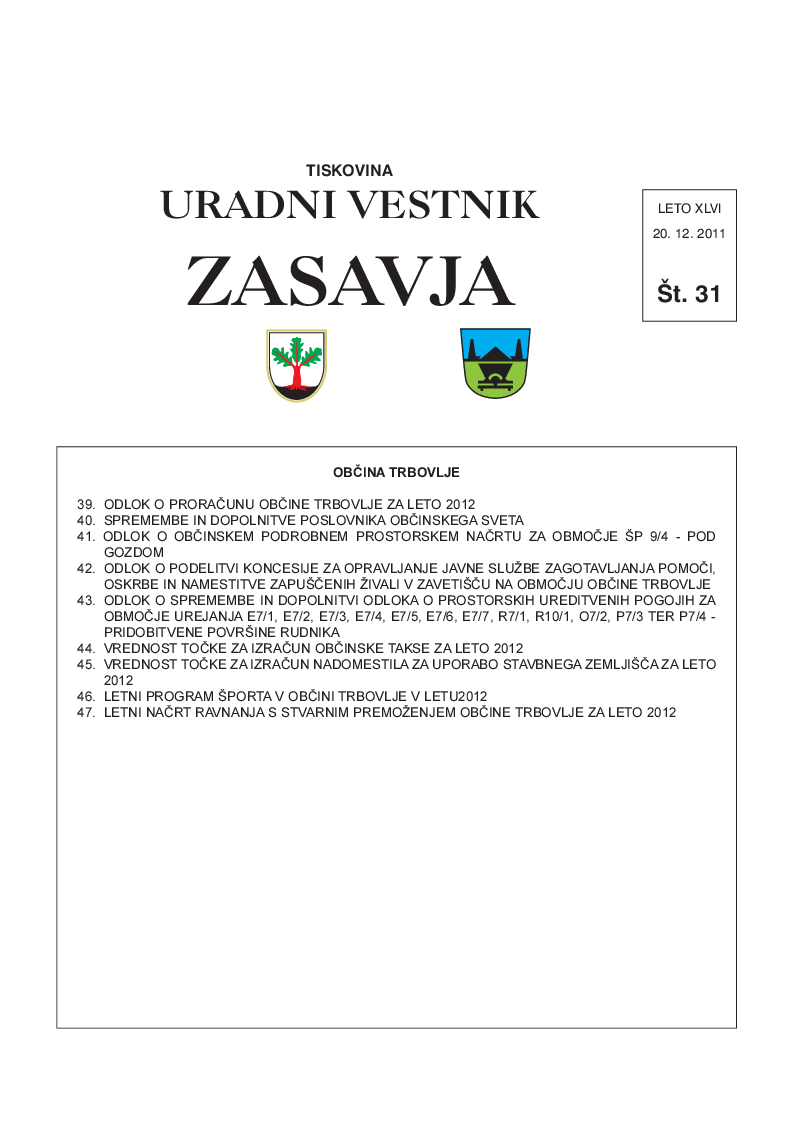 TISKOVINA

URADNI VESTNIK

ZASAVJA

LETO XLVI

20. 12. 2011

Št. 31

OBČINA TRBOVLJE

39. ODLOK O PRORAČUNU OBČINE TRBOVLJE ZA LETO 2012
40. SPREMEMBE IN DOPOLNITVE POSLOVNIKA OBČINSKEGA SVETA
41. ODLOK O OBČINSKEM PODROBNEM PROSTORSKEM NAČRTU ZA OBMOČJE ŠP 9/4 - POD GOZDOM
42. ODLOK O PODELITVI KONCESIJE ZA OPRAVLJANJE JAVNE SLUŽBE ZAGOTAVLJANJA POMOČI, OSKRBE IN NAMESTITVE ZAPUŠČENIH ŽIVALI V ZAVETIŠČU NA OBMOČJU OBČINE TRBOVLJE
43. ODLOK O SPREMEMBE IN DOPOLNITVI ODLOKA O PROSTORSKIH UREDITVENIH POGOJIH ZA OBMOČJE UREJANJA E7/1, E7/2, E7/3, E7/4, E7/5, E7/6, E7/7, R7/1, R10/1, O7/2, P7/3 TER P7/4 - PRIDOBITVENE POVRŠINE RUDNIKA
44. VREDNOST TOČKE ZA IZRAČUN OBČINSKE TAKSE ZA LETO 2012
45. VREDNOST TOČKE ZA IZRAČUN NADOMESTILA ZA UPORABO STAVBNEGA ZEMLJIŠČA ZA LETO 2012
46. LETNI PROGRAM ŠPORTA V OBČINI TRBOVLJE V LETU2012
47. LETNI NAČRT RAVNANJA S STVARNIM PREMOŽENJEM OBČINE TRBOVLJE ZA LETO 2012